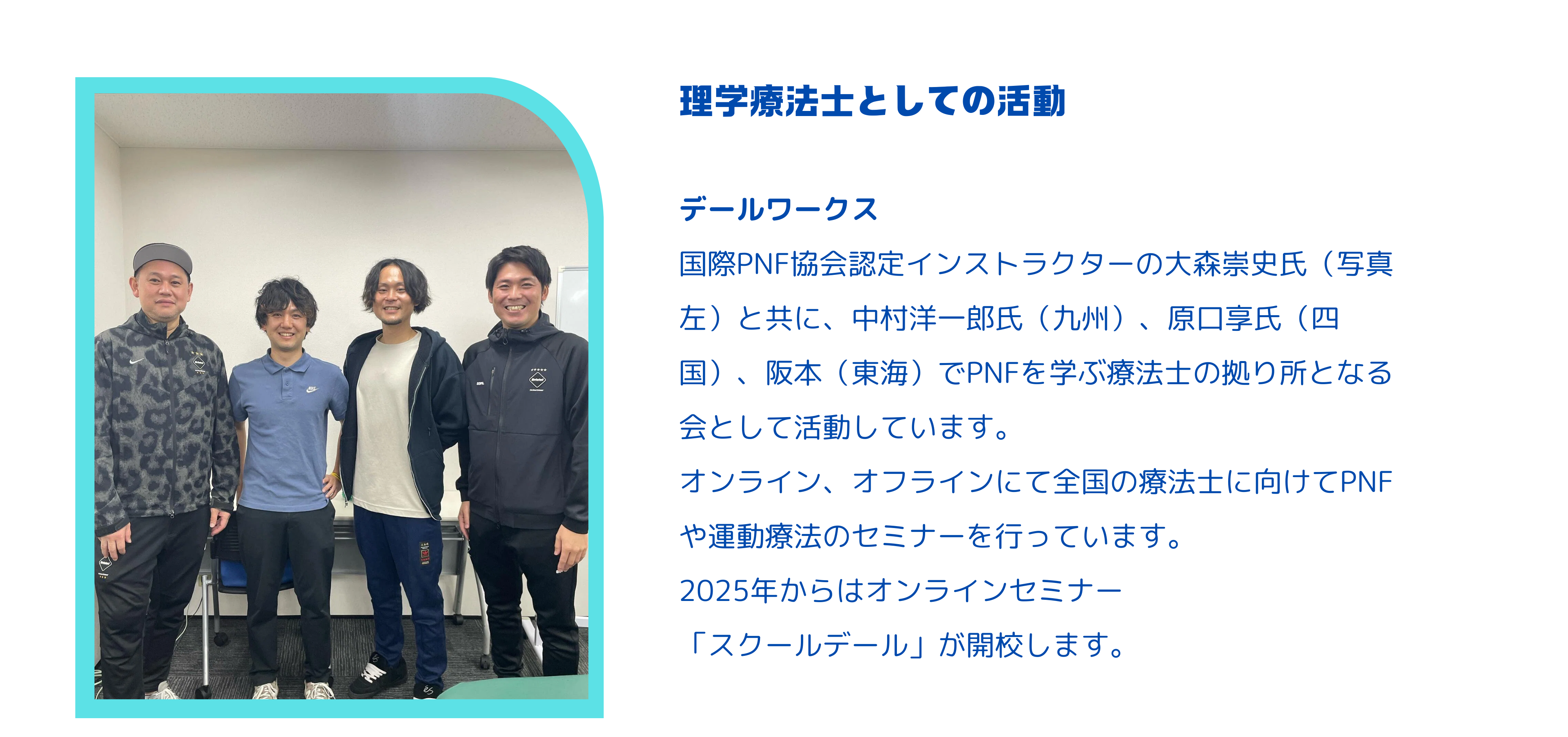 理学療法士としての活動

デールワークス

国際PNF協会認定インストラクターの大森崇史氏（写真左）と共に、中村洋一郎氏（九州）、原口享氏（四国）、阪本（東海）でPNFを学ぶ療法士の拠り所となる会として活動しています。
オンライン、オフラインにて全国の療法士に向けてPNFや運動療法のセミナーを行っています。
2025年からはオンラインセミナー
「スクールデール」が開校します。